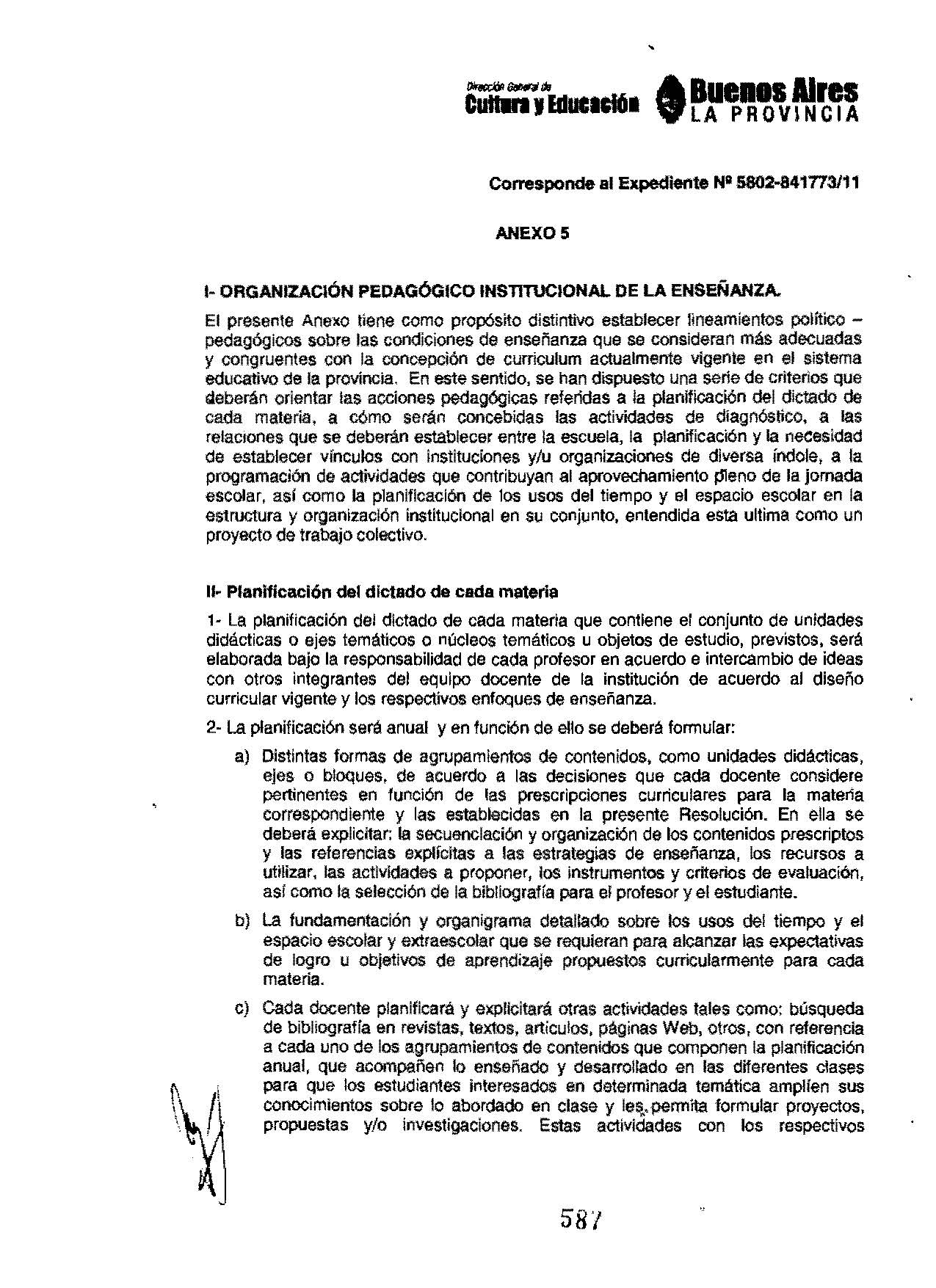 Dirección General de
Cultura y Educación

Buenos Aires
LA PROVINCIA

Corresponde al Expediente Nº 5802-841773/11

ANEXO 5

I- ORGANIZACIÓN PEDAGÓGICO INSTITUCIONAL DE LA ENSEÑANZA.

El presente Anexo tiene como propósito distintivo establecer lineamientos político – pedagógicos sobre las condiciones de enseñanza que se consideran más adecuadas y congruentes con la concepción de curriculum actualmente vigente en el sistema educativo de la provincia. En este sentido, se han dispuesto una serie de criterios que deberán orientar las acciones pedagógicas referidas a la planificación del dictado de cada materia, a cómo serán concebidas las actividades de diagnóstico, a las relaciones que se deberán establecer entre la escuela, la planificación y la necesidad de establecer vínculos con instituciones y/u organizaciones de diversa índole, a la programación de actividades que contribuyan al aprovechamiento pleno de la jornada escolar, así como la planificación de los usos del tiempo y el espacio escolar en la estructura y organización institucional en su conjunto, entendida esta ultima como un proyecto de trabajo colectivo.

II- Planificación del dictado de cada materia

1- La planificación del dictado de cada materia que contiene el conjunto de unidades didácticas o ejes temáticos o núcleos temáticos u objetos de estudio, previstos, será elaborada bajo la responsabilidad de cada profesor en acuerdo e intercambio de ideas con otros integrantes del equipo docente de la institución de acuerdo al diseño curricular vigente y los respectivos enfoques de enseñanza.

2- La planificación será anual y en función de ello se deberá formular:

a) Distintas formas de agrupamientos de contenidos, como unidades didácticas, ejes o bloques, de acuerdo a las decisiones que cada docente considere pertinentes en función de las prescripciones curriculares para la materia correspondiente y las establecidas en la presente Resolución. En ella se deberá explicitar: la secuenciación y organización de los contenidos prescriptos y las referencias explícitas a las estrategias de enseñanza, los recursos a utilizar, las actividades a proponer, los instrumentos y criterios de evaluación, así como la selección de la bibliografía para el profesor y el estudiante.

b) La fundamentación y organigrama detallado sobre los usos del tiempo y el espacio escolar y extraescolar que se requieran para alcanzar las expectativas de logro u objetivos de aprendizaje propuestos curricularmente para cada materia.

c) Cada docente planificará y explicitará otras actividades tales como: búsqueda de bibliografía en revistas, textos, artículos, páginas Web, otros, con referencia a cada uno de los agrupamientos de contenidos que componen la planificación anual, que acompañen lo enseñado y desarrollado en las diferentes clases para que los estudiantes interesados en determinada temática amplíen sus conocimientos sobre lo abordado en clase y les permita formular proyectos, propuestas y/o investigaciones. Estas actividades con los respectivos

587